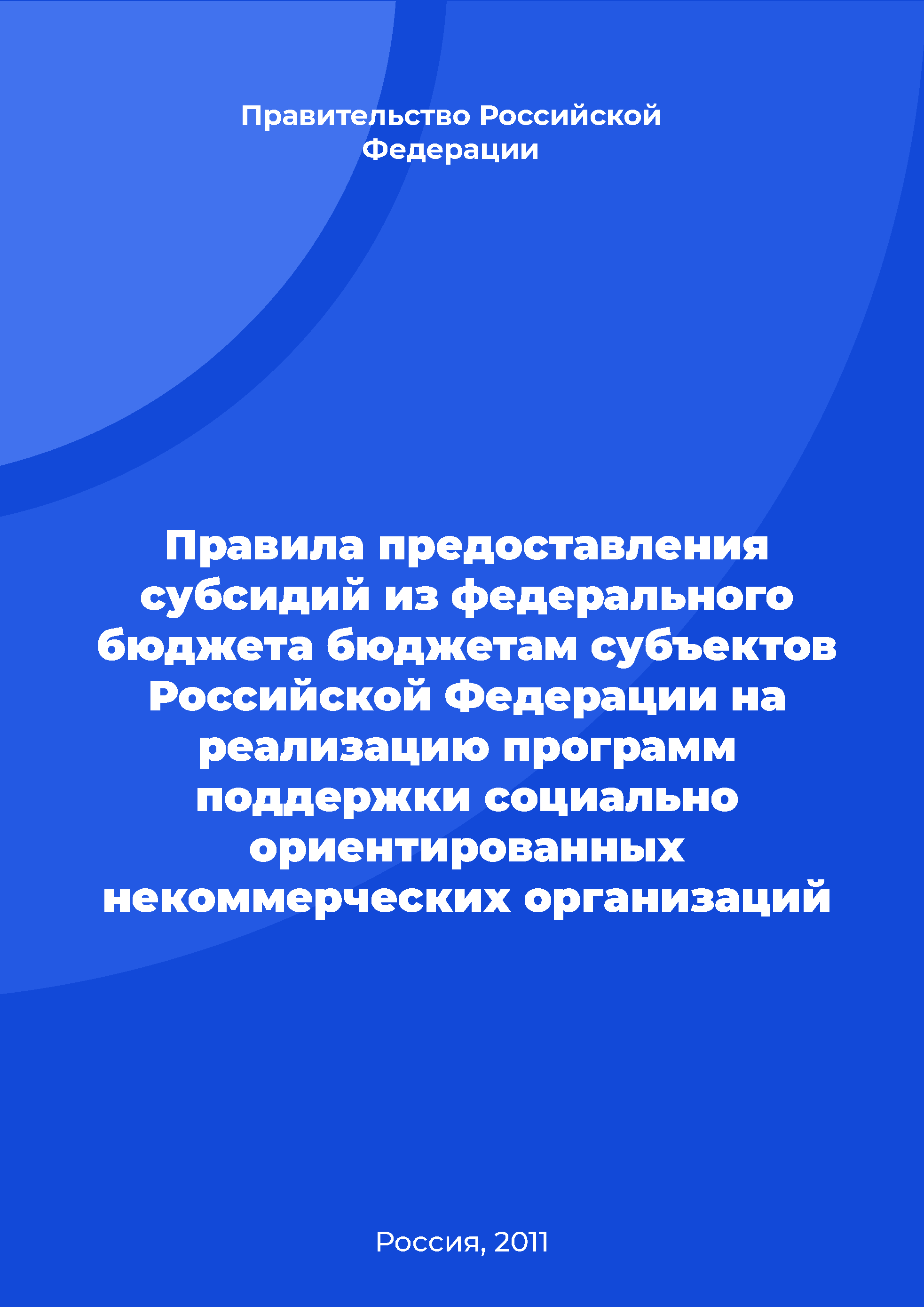 Правительство Российской Федерации

Правила предоставления субсидий из федерального бюджета бюджетам субъектов Российской Федерации на реализацию программ поддержки социально ориентированных некоммерческих организаций

Россия, 2011